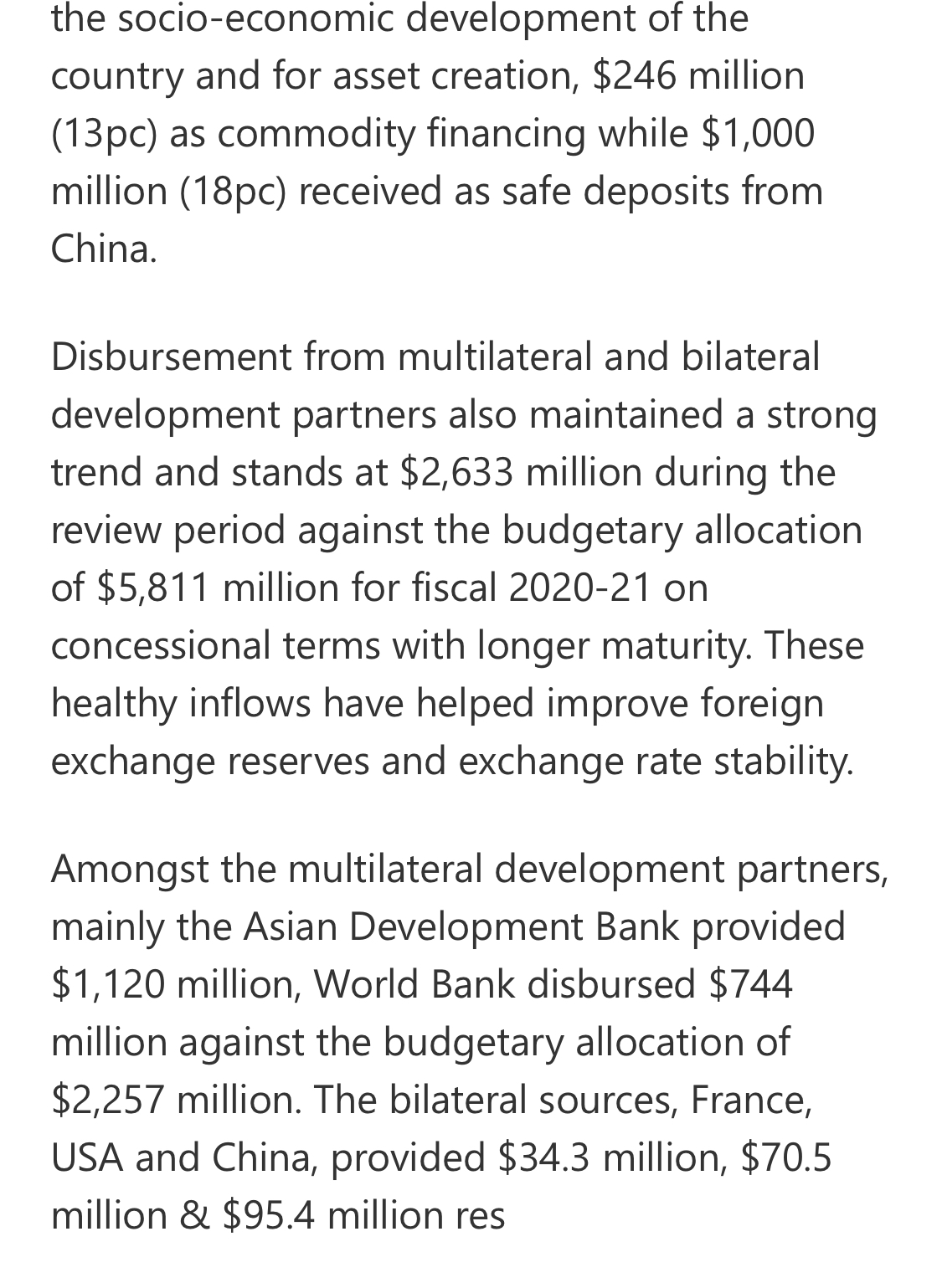 the socio-economic development of the country and for asset creation, \$246 million (13pc) as commodity financing while \$1,000 million (18pc) received as safe deposits from China.

Disbursement from multilateral and bilateral development partners also maintained a strong trend and stands at \$2,633 million during the review period against the budgetary allocation of \$5,811 million for fiscal 2020-21 on concessional terms with longer maturity. These healthy inflows have helped improve foreign exchange reserves and exchange rate stability.

Amongst the multilateral development partners, mainly the Asian Development Bank provided \$1,120 million, World Bank disbursed \$744 million against the budgetary allocation of \$2,257 million. The bilateral sources, France, USA and China, provided \$34.3 million, \$70.5 million & \$95.4 million res